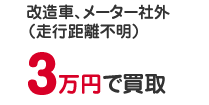 改造車、メーター社外
（走行距離不明）

3万円で買取